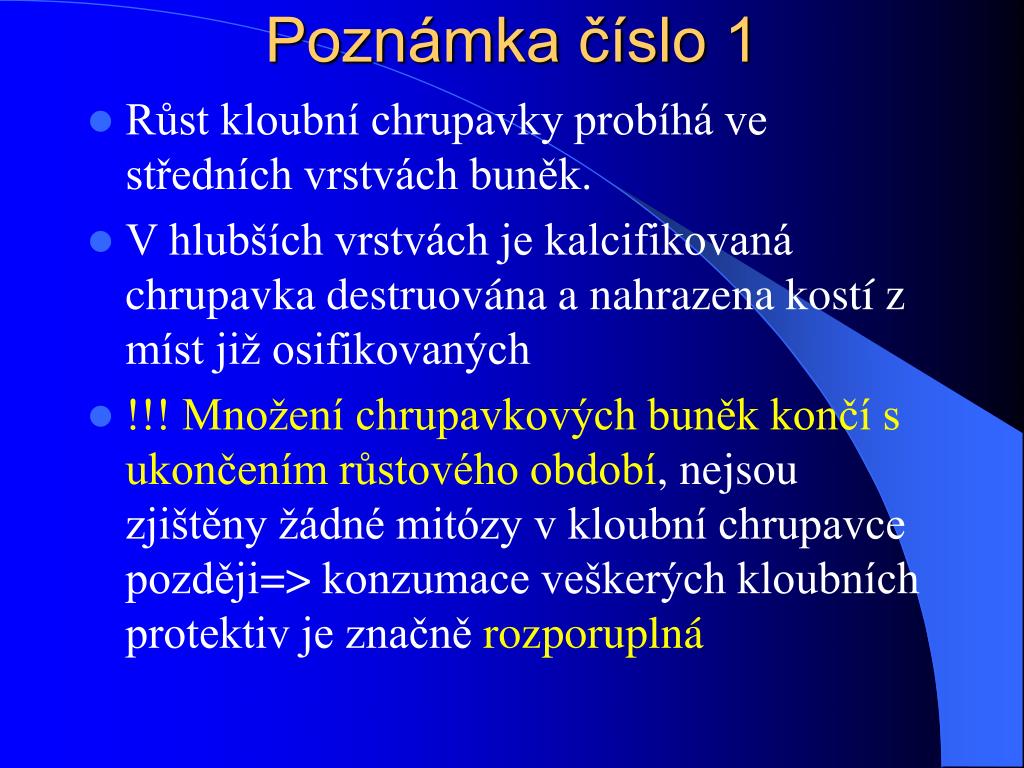 Poznámka číslo 1

Růst kloubní chrupavky probíhá ve středních vrstvách buněk.

V hlubších vrstvách je kalcifikovaná chrupavka destruována a nahrazena kostí z míst již osifikovaných

!!! Množení chrupavkových buněk končí s ukončením růstového období, nejsou zjištěny žádné mitózy v kloubní chrupavce později=> konzumace veškerých kloubních protektiv je značně rozporuplná